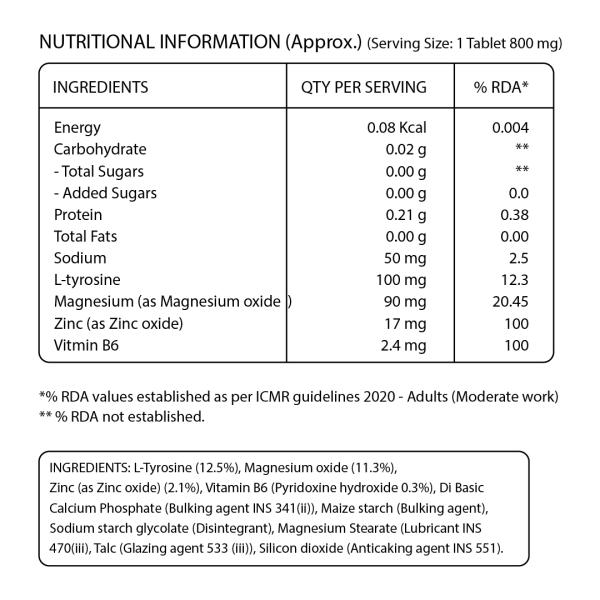 NUTRITIONAL INFORMATION (Approx.) (Serving Size: 1 Tablet 800 mg)

| INGREDIENTS | QTY PER SERVING | % RDA* |
|---|---|---|
| Energy | 0.08 Kcal | 0.004 |
| Carbohydrate | 0.02 g | ** |
| - Total Sugars | 0.00 g | ** |
| - Added Sugars | 0.00 g | 0.0 |
| Protein | 0.21 g | 0.38 |
| Total Fats | 0.00 g | 0.00 |
| Sodium | 50 mg | 2.5 |
| L-tyrosine | 100 mg | 12.3 |
| Magnesium (as Magnesium oxide ) | 90 mg | 20.45 |
| Zinc (as Zinc oxide) | 17 mg | 100 |
| Vitmin B6 | 2.4 mg | 100 |

*% RDA values established as per ICMR guidelines 2020 - Adults (Moderate work)
** % RDA not established.

INGREDIENTS: L-Tyrosine (12.5%), Magnesium oxide (11.3%), Zinc (as Zinc oxide) (2.1%), Vitamin B6 (Pyridoxine hydroxide 0.3%), Di Basic Calcium Phosphate (Bulking agent INS 341(ii)), Maize starch (Bulking agent), Sodium starch glycolate (Disintegrant), Magnesium Stearate (Lubricant INS 470(iii), Talc (Glazing agent 533 (iii)), Silicon dioxide (Anticaking agent INS 551).